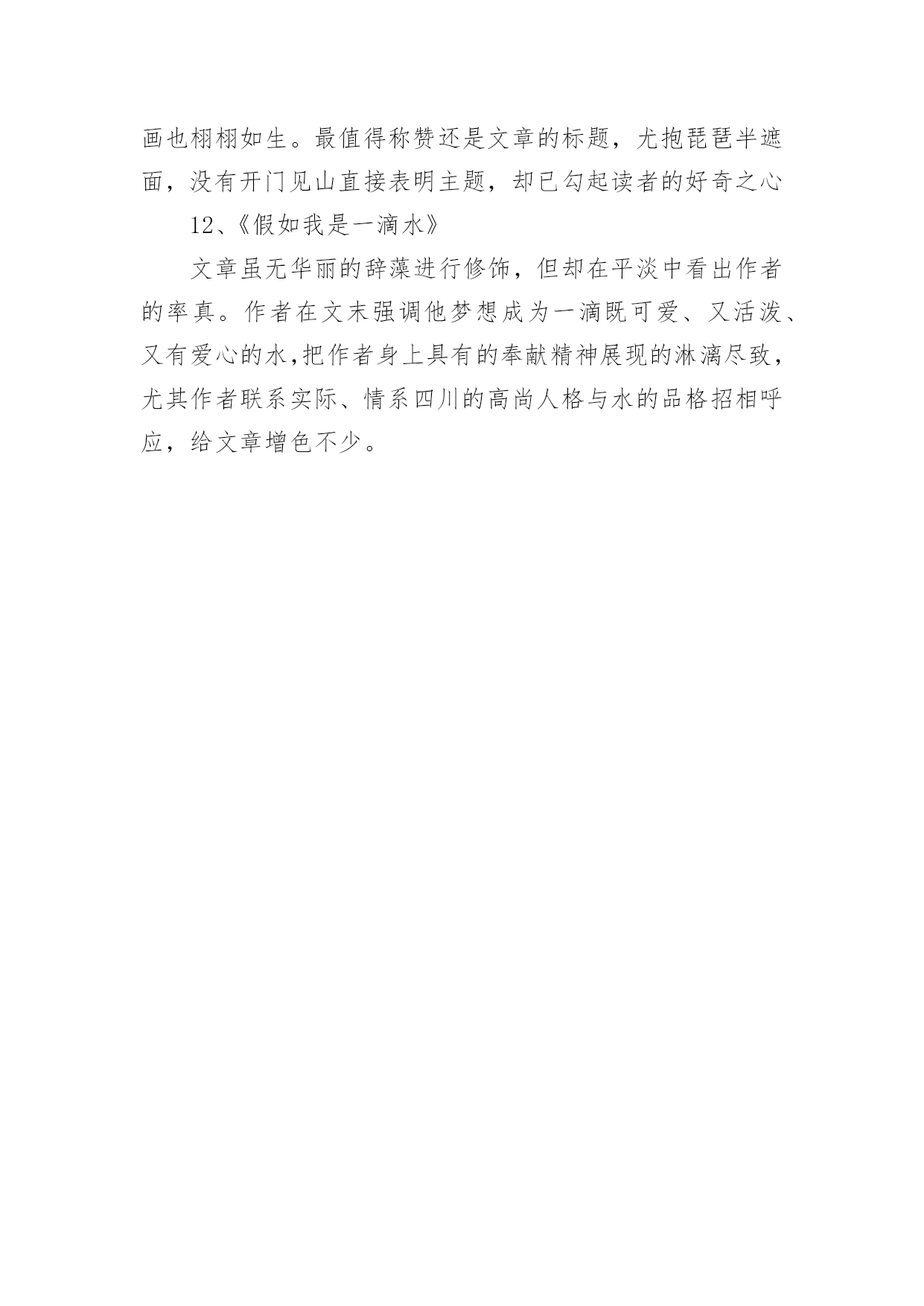 画也栩栩如生。最值得称赞还是文章的标题，尤抱琵琶半遮面，没有开门见山直接表明主题，却已勾起读者的好奇之心

12、《假如我是一滴水》

文章虽无华丽的辞藻进行修饰，但却在平淡中看出作者的率真。作者在文末强调他梦想成为一滴既可爱、又活泼、又有爱心的水,把作者身上具有的奉献精神展现的淋漓尽致，尤其作者联系实际、情系四川的高尚人格与水的品格招相呼应，给文章增色不少。